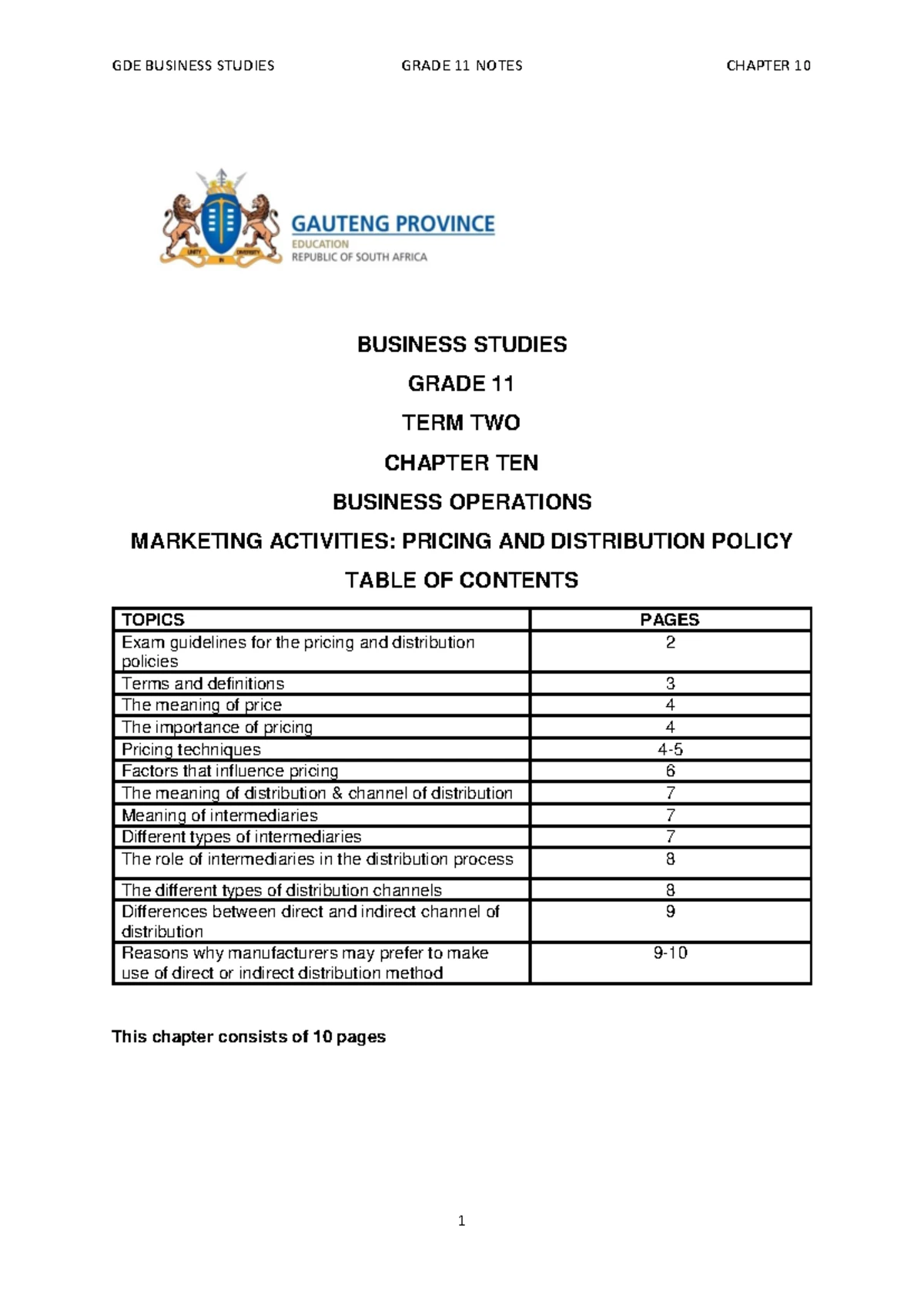 GDE BUSINESS STUDIES GRADE 11 NOTES CHAPTER 10

UNITY IN DIVERSITY

GAUTENG PROVINCE
EDUCATION
REPUBLIC OF SOUTH AFRICA

BUSINESS STUDIES

GRADE 11

TERM TWO

CHAPTER TEN

BUSINESS OPERATIONS

MARKETING ACTIVITIES: PRICING AND DISTRIBUTION POLICY

TABLE OF CONTENTS

| TOPICS | PAGES |
|---|---|
| Exam guidelines for the pricing and distribution policies | 2 |
| Terms and definitions | 3 |
| The meaning of price | 4 |
| The importance of pricing | 4 |
| Pricing techniques | 4-5 |
| Factors that influence pricing | 6 |
| The meaning of distribution & channel of distribution | 7 |
| Meaning of intermediaries | 7 |
| Different types of intermediaries | 7 |
| The role of intermediaries in the distribution process | 8 |
| The different types of distribution channels | 8 |
| Differences between direct and indirect channel of distribution | 9 |
| Reasons why manufacturers may prefer to make use of direct or indirect distribution method | 9-10 |

This chapter consists of 10 pages

1